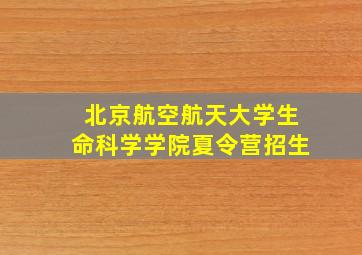 北京航空航天大学生命科学学院夏令营招生